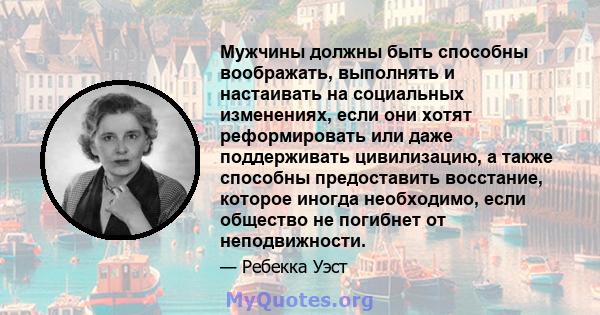 Мужчины должны быть способны воображать, выполнять и настаивать на социальных изменениях, если они хотят реформировать или даже поддерживать цивилизацию, а также способны предоставить восстание, которое иногда необходимо, если общество не погибнет от неподвижности.

— Ребекка Уэст

MyQuotes.org